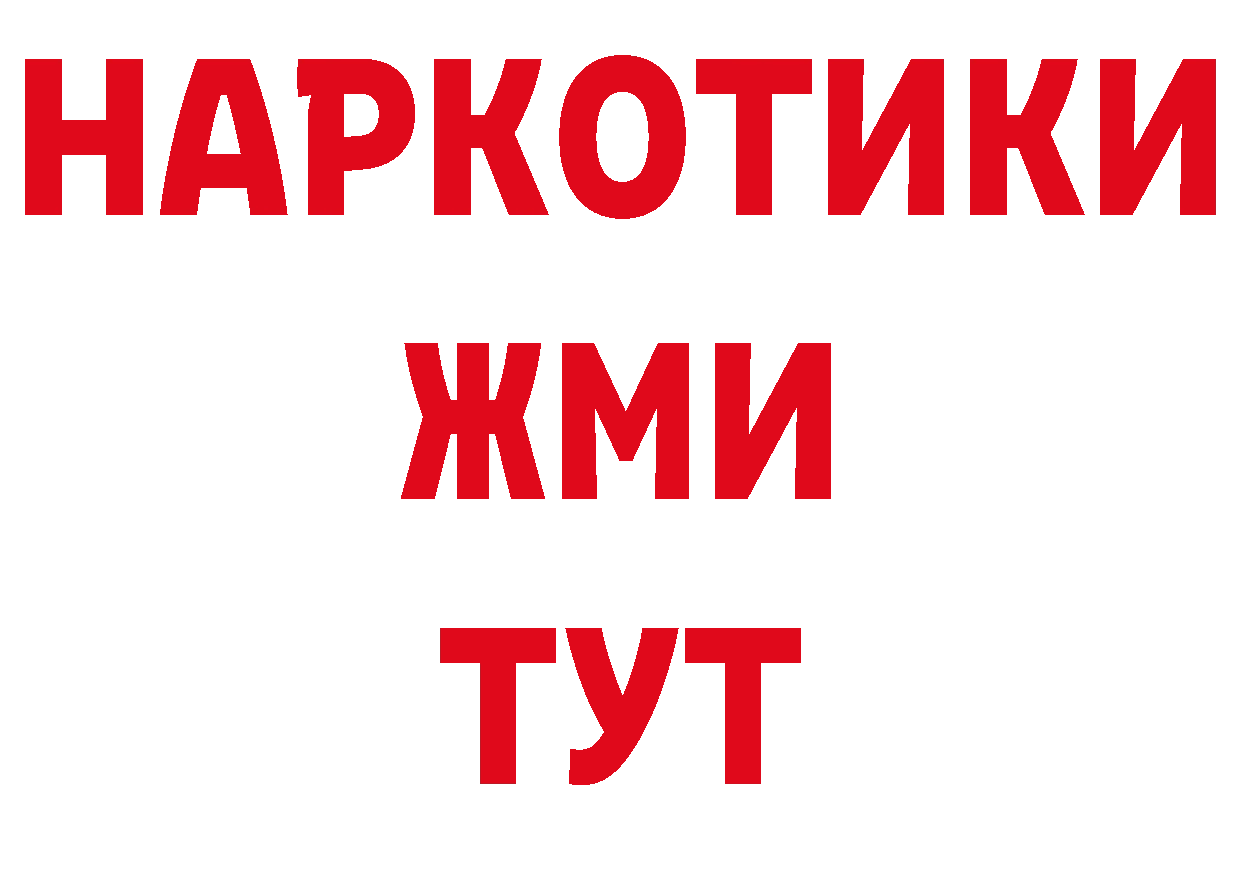 НАРКОТИКИ
ЖМИ
ТУТ